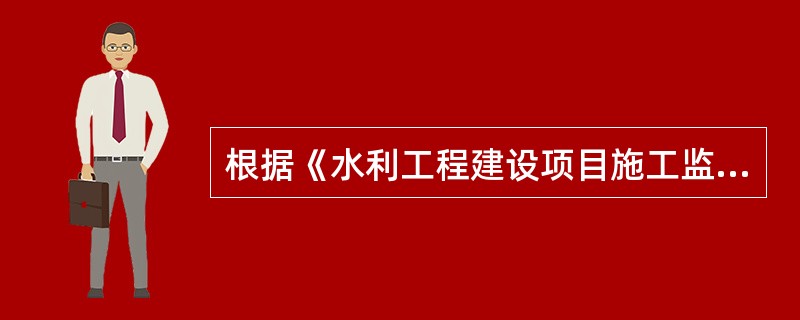 根据《水利工程建设项目施工监...